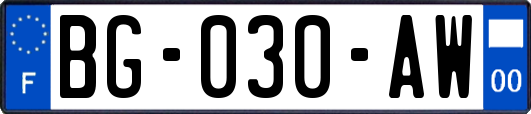 F

BG-030-AW

00